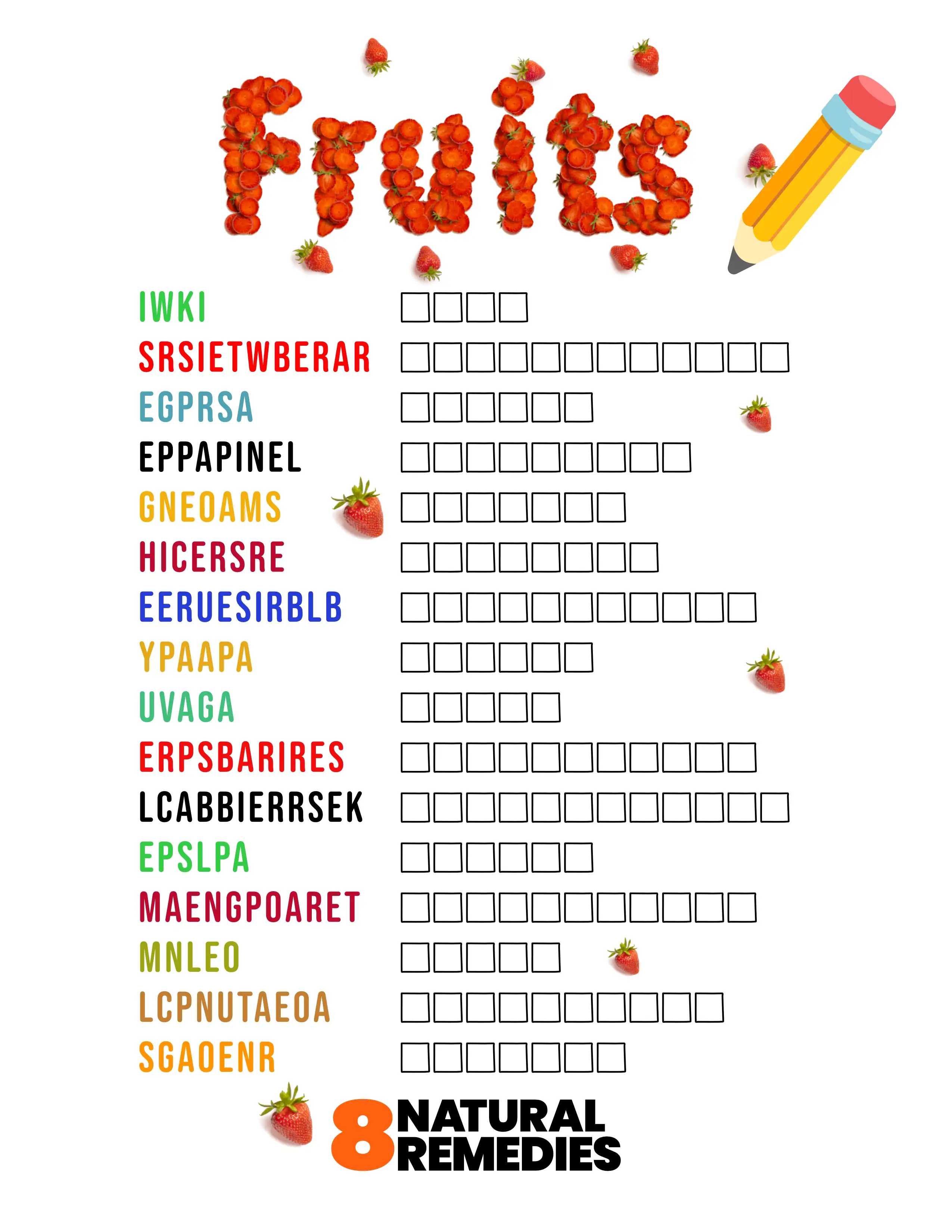 Fruits

IWKI
SRSIETWBERAR
EGPRSA
EPPAPINEL
GNEOAMS
HICERSRE
EERUESIRBLB
YPAAPA
UVAGA
ERPSBARIRES
LCABBIERRSEK
EPSLPA
MAENGPOARET
MNLEO
LCPNUTAEOA
SGAOENR

8 NATURAL REMEDIES